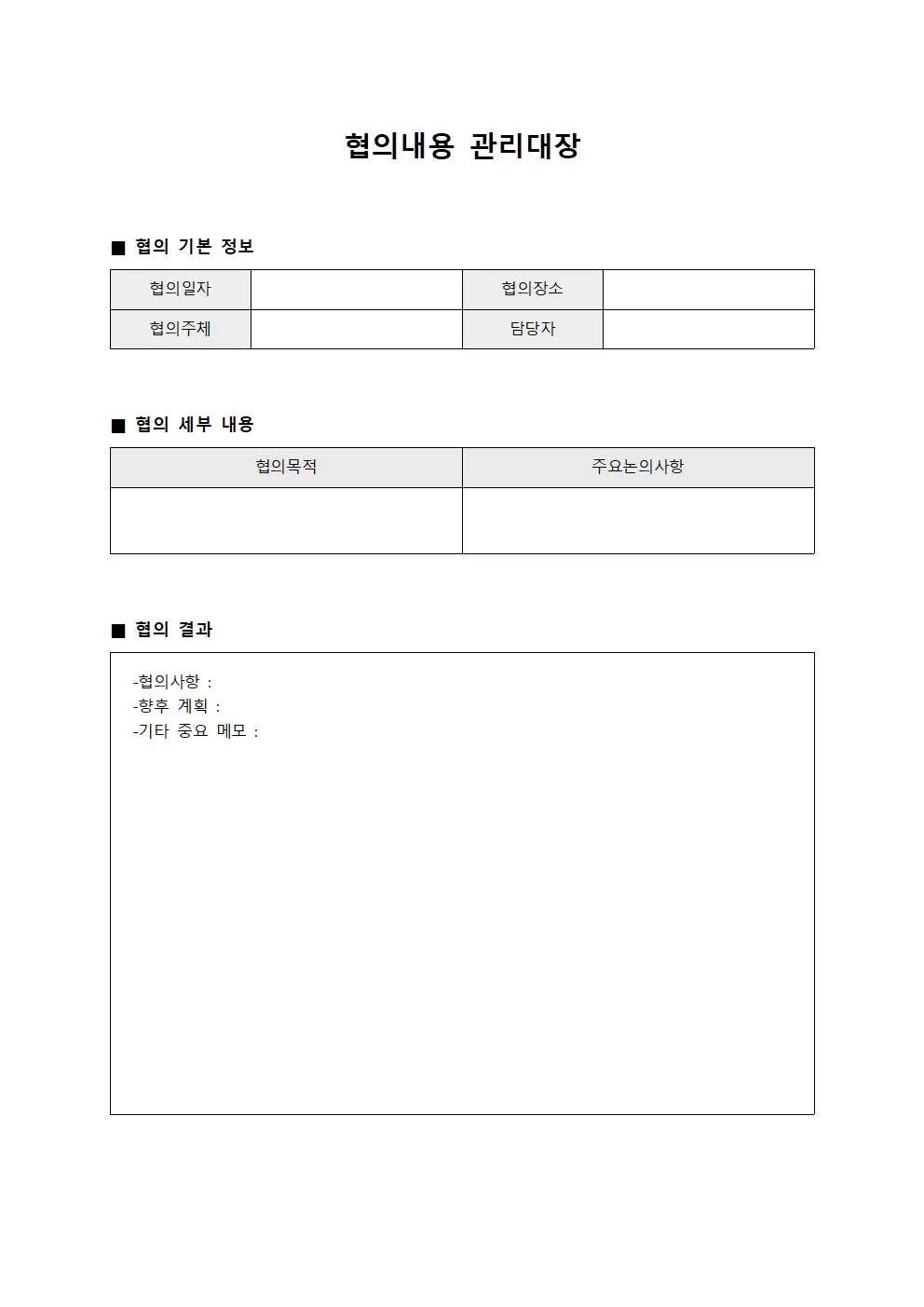 협의내용 관리대장

■ 협의 기본 정보

| 협의일자 | | 협의장소 | |
|---|---|---|---|
| 협의주체 | | 담당자 | |

■ 협의 세부 내용

| 협의목적 | 주요논의사항 |
|---|---|
| | |

■ 협의 결과

-협의사항 :
-향후 계획 :
-기타 중요 메모 :